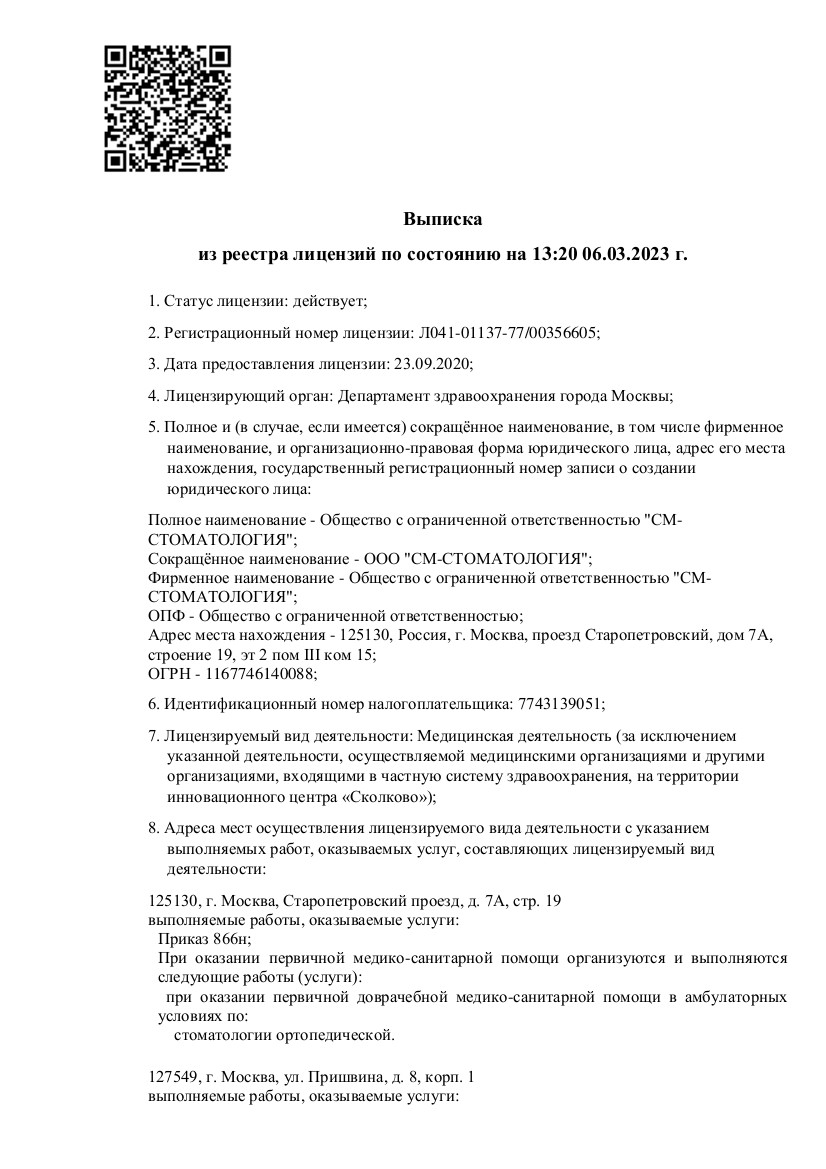 Выписка

из реестра лицензий по состоянию на 13:20 06.03.2023 г.

1. Статус лицензии: действует;

2. Регистрационный номер лицензии: Л041-01137-77/00356605;

3. Дата предоставления лицензии: 23.09.2020;

4. Лицензирующий орган: Департамент здравоохранения города Москвы;

5. Полное и (в случае, если имеется) сокращённое наименование, в том числе фирменное наименование, и организационно-правовая форма юридического лица, адрес его места нахождения, государственный регистрационный номер записи о создании юридического лица:

Полное наименование - Общество с ограниченной ответственностью "СМ-СТОМАТОЛОГИЯ";
Сокращённое наименование - ООО "СМ-СТОМАТОЛОГИЯ";
Фирменное наименование - Общество с ограниченной ответственностью "СМ-СТОМАТОЛОГИЯ";
ОПФ - Общество с ограниченной ответственностью;
Адрес места нахождения - 125130, Россия, г. Москва, проезд Старопетровский, дом 7А, строение 19, эт 2 пом III ком 15;
ОГРН - 1167746140088;

6. Идентификационный номер налогоплательщика: 7743139051;

7. Лицензируемый вид деятельности: Медицинская деятельность (за исключением указанной деятельности, осуществляемой медицинскими организациями и другими организациями, входящими в частную систему здравоохранения, на территории инновационного центра «Сколково»);

8. Адреса мест осуществления лицензируемого вида деятельности с указанием выполняемых работ, оказываемых услуг, составляющих лицензируемый вид деятельности:

125130, г. Москва, Старопетровский проезд, д. 7А, стр. 19
выполняемые работы, оказываемые услуги:
Приказ 866н;
При оказании первичной медико-санитарной помощи организуются и выполняются следующие работы (услуги):
при оказании первичной доврачебной медико-санитарной помощи в амбулаторных условиях по:
стоматологии ортопедической.

127549, г. Москва, ул. Пришвина, д. 8, корп. 1
выполняемые работы, оказываемые услуги: